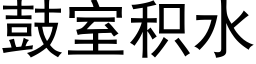 鼓室积水